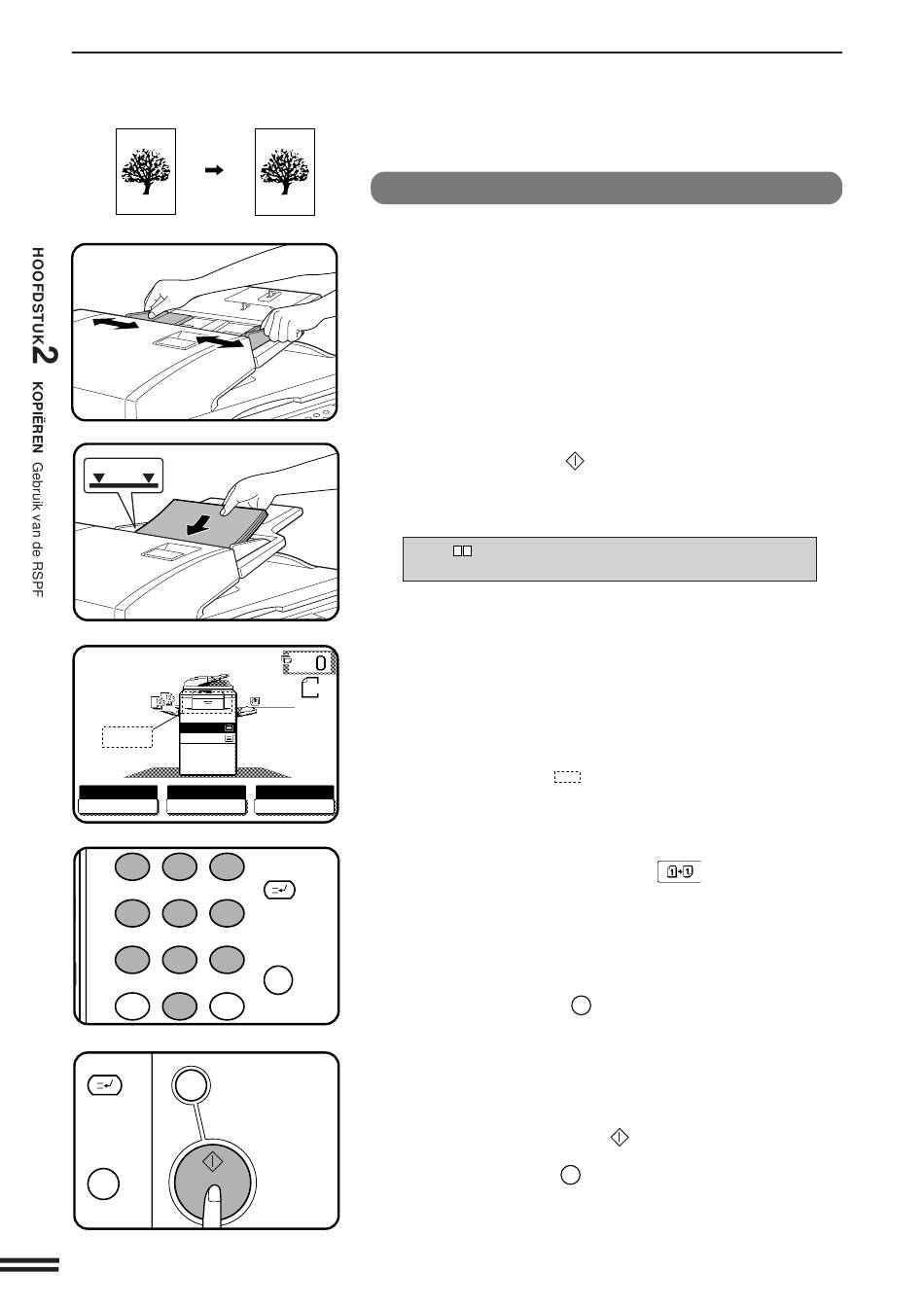 HOOFDSTUK 2 KOPIËREN Gebruik van de RSPF

0